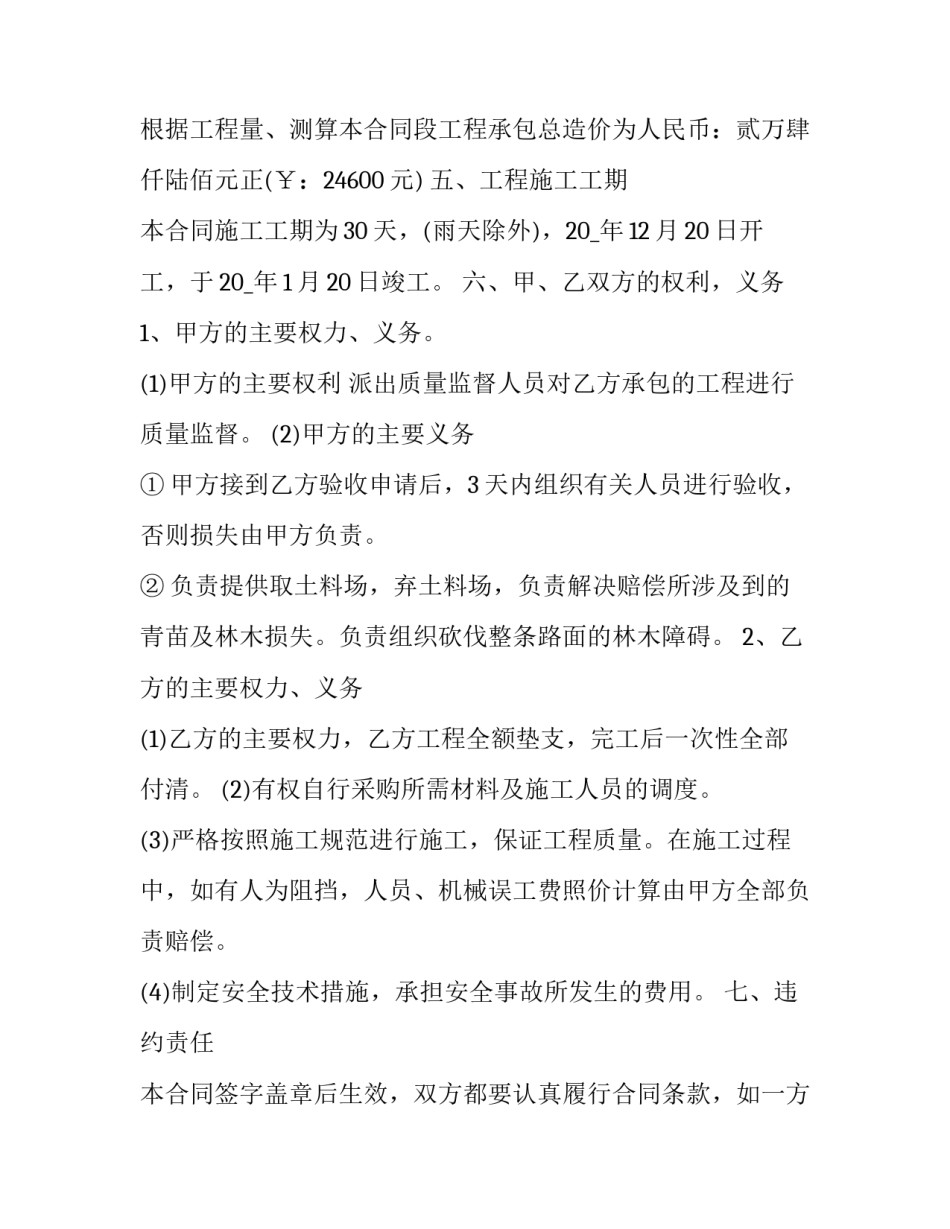 根据工程量、测算本合同段工程承包总造价为人民币：贰万肆仟陆佰元正(￥：24600 元) 五、工程施工工期

本合同施工工期为 30 天，(雨天除外)，20_年 12 月 20 日开工，于 20_年 1 月 20 日竣工。 六、甲、乙双方的权利，义务

1、甲方的主要权力、义务。

(1)甲方的主要权利 派出质量监督人员对乙方承包的工程进行质量监督。 (2)甲方的主要义务

① 甲方接到乙方验收申请后，3 天内组织有关人员进行验收，否则损失由甲方负责。

② 负责提供取土料场，弃土料场，负责解决赔偿所涉及到的青苗及林木损失。负责组织砍伐整条路面的林木障碍。 2、乙方的主要权力、义务

(1)乙方的主要权力，乙方工程全额垫支，完工后一次性全部付清。 (2)有权自行采购所需材料及施工人员的调度。

(3)严格按照施工规范进行施工，保证工程质量。在施工过程中，如有人为阻挡，人员、机械误工费照价计算由甲方全部负责赔偿。

(4)制定安全技术措施，承担安全事故所发生的费用。 七、违约责任

本合同签字盖章后生效，双方都要认真履行合同条款，如一方